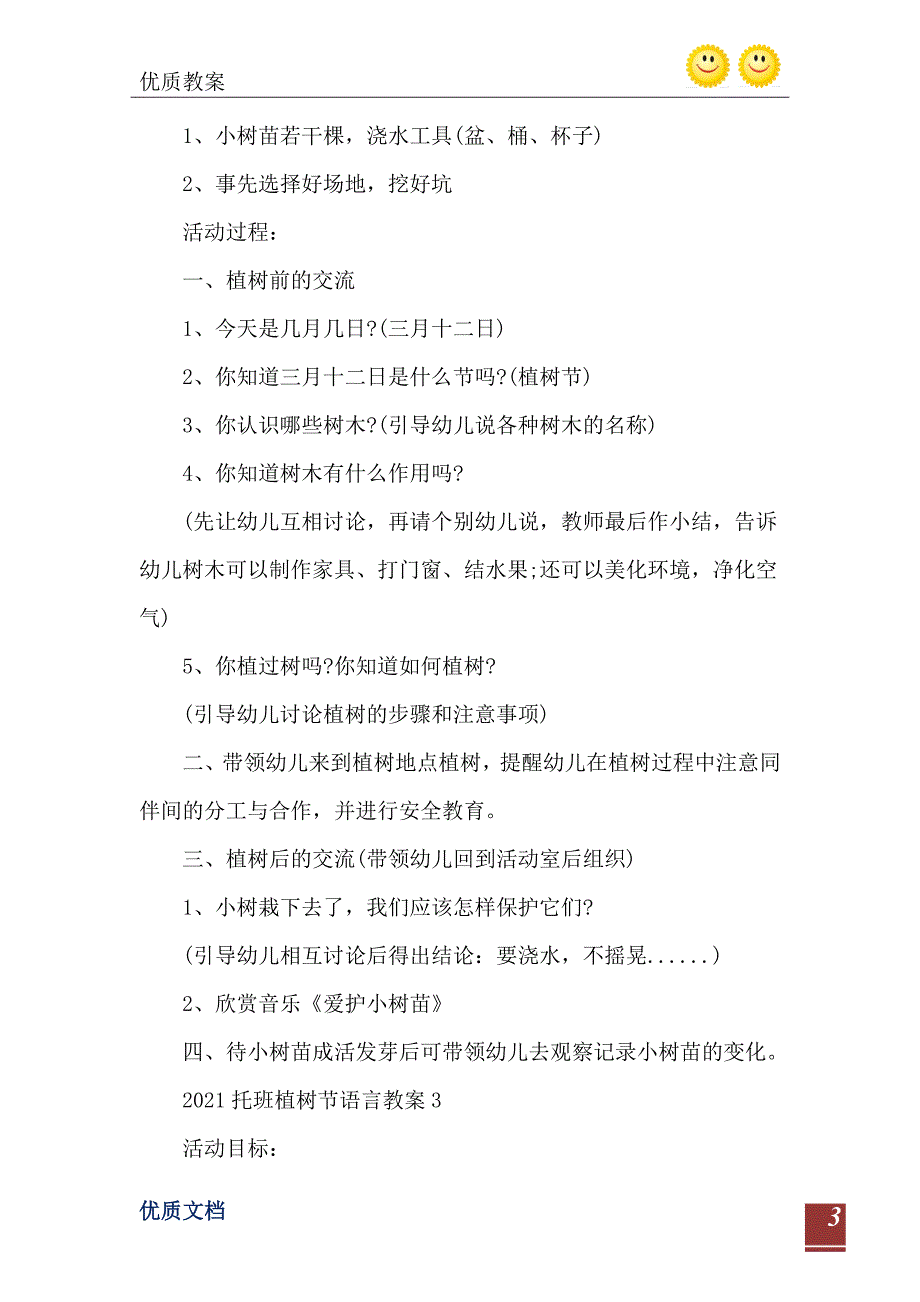 优质教案

1、小树苗若干棵，浇水工具(盆、桶、杯子)

2、事先选择好场地，挖好坑

活动过程：

一、植树前的交流

1、今天是几月几日?(三月十二日)

2、你知道三月十二日是什么节吗?(植树节)

3、你认识哪些树木?(引导幼儿说各种树木的名称)

4、你知道树木有什么作用吗?

(先让幼儿互相讨论，再请个别幼儿说，教师最后作小结，告诉幼儿树木可以制作家具、打门窗、结水果;还可以美化环境，净化空气)

5、你植过树吗?你知道如何植树?

(引导幼儿讨论植树的步骤和注意事项)

二、带领幼儿来到植树地点植树，提醒幼儿在植树过程中注意同伴间的分工与合作，并进行安全教育。

三、植树后的交流(带领幼儿回到活动室后组织)

1、小树栽下去了，我们应该怎样保护它们?

(引导幼儿相互讨论后得出结论：要浇水，不摇晃......)

2、欣赏音乐《爱护小树苗》

四、待小树苗成活发芽后可带领幼儿去观察记录小树苗的变化。

2021 托班植树节语言教案 3

活动目标：

优质文档

3